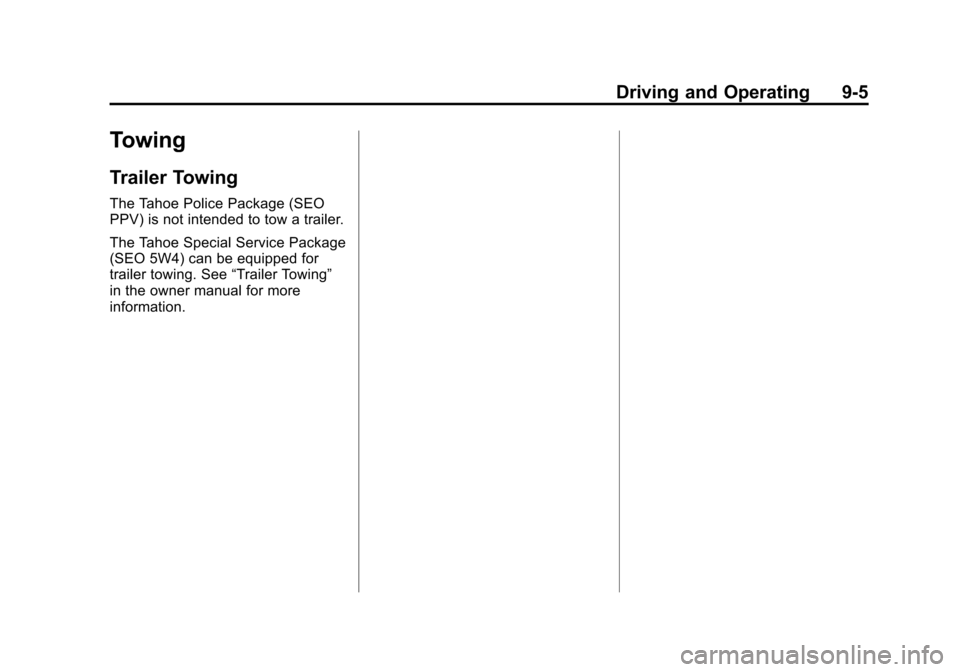 Driving and Operating 9-5

Towing

Trailer Towing

The Tahoe Police Package (SEO PPV) is not intended to tow a trailer.

The Tahoe Special Service Package (SEO 5W4) can be equipped for trailer towing. See “Trailer Towing” in the owner manual for more information.

carmanualsonline.info